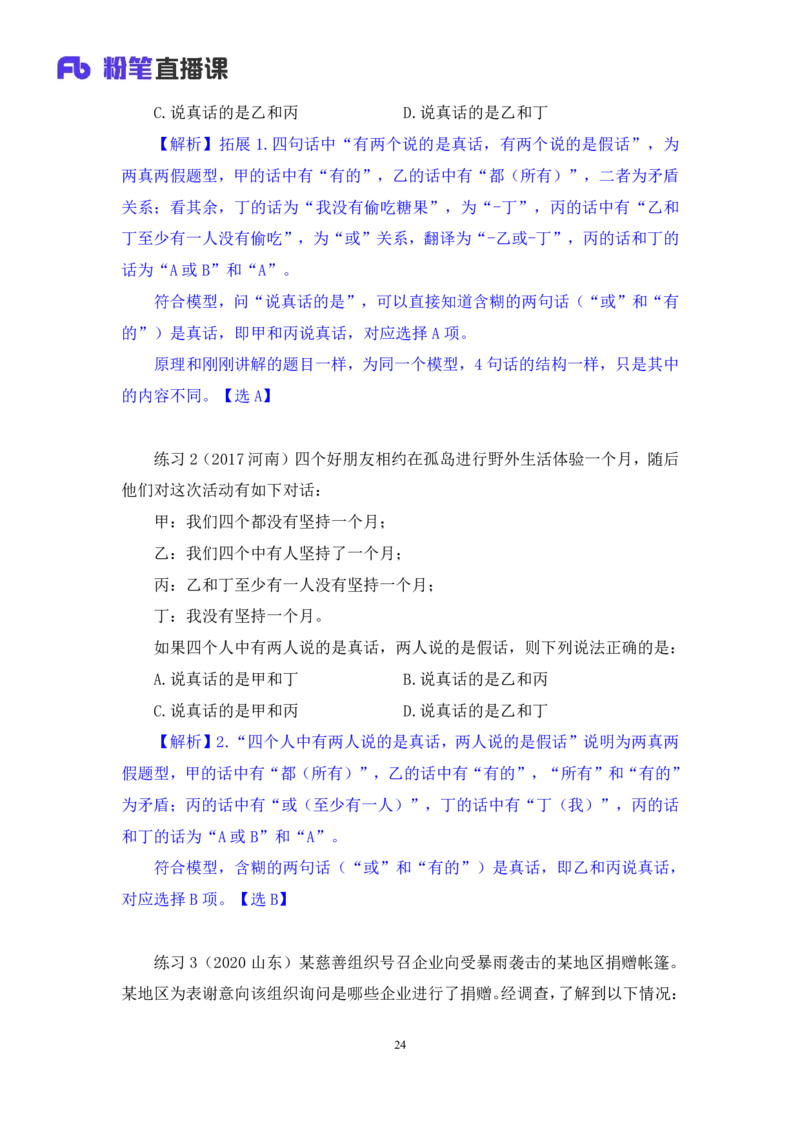 Fb 粉笔直播课

C.说真话的是乙和丙　　　　　　D.说真话的是乙和丁

【解析】拓展 1.四句话中“有两个说的是真话，有两个说的是假话”，为两真两假题型，甲的话中有“有的”，乙的话中有“都（所有）”，二者为矛盾关系；看其余，丁的话为“我没有偷吃糖果”，为“-丁”，丙的话中有“乙和丁至少有一人没有偷吃”，为“或”关系，翻译为“-乙或-丁”，丙的话和丁的话为“A 或 B”和“A”。

符合模型，问“说真话的是”，可以直接知道含糊的两句话（“或”和“有的”）是真话，即甲和丙说真话，对应选择 A 项。

原理和刚刚讲解的题目一样，为同一个模型，4 句话的结构一样，只是其中的内容不同。【选 A】

练习 2（2017 河南）四个好朋友相约在孤岛进行野外生活体验一个月，随后他们对这次活动有如下对话：

甲：我们四个都没有坚持一个月；

乙：我们四个中有人坚持了一个月；

丙：乙和丁至少有一人没有坚持一个月；

丁：我没有坚持一个月。

如果四个人中有两人说的是真话，两人说的是假话，则下列说法正确的是：

A.说真话的是甲和丁　　　　　　B.说真话的是乙和丙

C.说真话的是甲和丙　　　　　　D.说真话的是乙和丁

【解析】2.“四个人中有两人说的是真话，两人说的是假话”说明为两真两假题型，甲的话中有“都（所有）”，乙的话中有“有的”，“所有”和“有的”为矛盾；丙的话中有“或（至少有一人）”，丁的话中有“丁（我）”，丙的话和丁的话为“A 或 B”和“A”。

符合模型，含糊的两句话（“或”和“有的”）是真话，即乙和丙说真话，对应选择 B 项。【选 B】

练习 3（2020 山东）某慈善组织号召企业向受暴雨袭击的某地区捐赠帐篷。某地区为表谢意向该组织询问是哪些企业进行了捐赠。经调查，了解到以下情况：

24